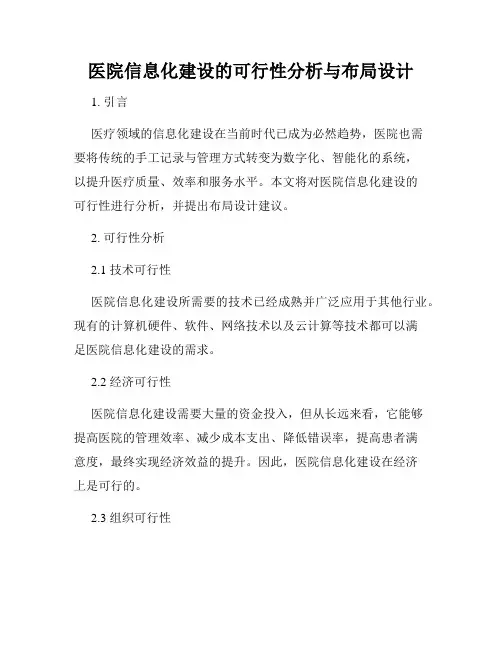 医院信息化建设的可行性分析与布局设计

1. 引言

医疗领域的信息化建设在当前时代已成为必然趋势，医院也需要将传统的手工记录与管理方式转变为数字化、智能化的系统，以提升医疗质量、效率和服务水平。本文将对医院信息化建设的可行性进行分析，并提出布局设计建议。

2. 可行性分析

2.1 技术可行性

医院信息化建设所需要的技术已经成熟并广泛应用于其他行业。现有的计算机硬件、软件、网络技术以及云计算等技术都可以满足医院信息化建设的需求。

2.2 经济可行性

医院信息化建设需要大量的资金投入，但从长远来看，它能够提高医院的管理效率、减少成本支出、降低错误率，提高患者满意度，最终实现经济效益的提升。因此，医院信息化建设在经济上是可行的。

2.3 组织可行性